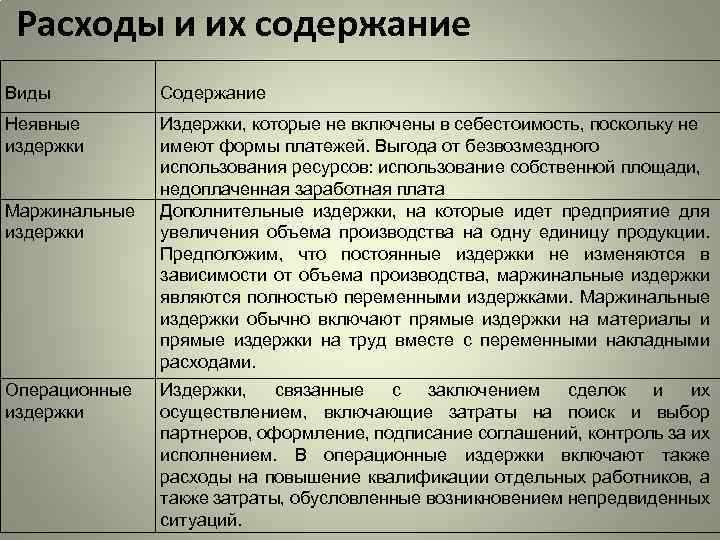 Расходы и их содержание

| Виды | Содержание |
|---|---|
| Неявные издержки | Издержки, которые не включены в себестоимость, поскольку не имеют формы платежей. Выгода от безвозмездного использования ресурсов: использование собственной площади, недоплаченная заработная плата |
| Маржинальные издержки | Дополнительные издержки, на которые идет предприятие для увеличения объема производства на одну единицу продукции. Предположим, что постоянные издержки не изменяются в зависимости от объема производства, маржинальные издержки являются полностью переменными издержками. Маржинальные издержки обычно включают прямые издержки на материалы и прямые издержки на труд вместе с переменными накладными расходами. |
| Операционные издержки | Издержки, связанные с заключением сделок и их осуществлением, включающие затраты на поиск и выбор партнеров, оформление, подписание соглашений, контроль за их исполнением. В операционные издержки включают также расходы на повышение квалификации отдельных работников, а также затраты, обусловленные возникновением непредвиденных ситуаций. |